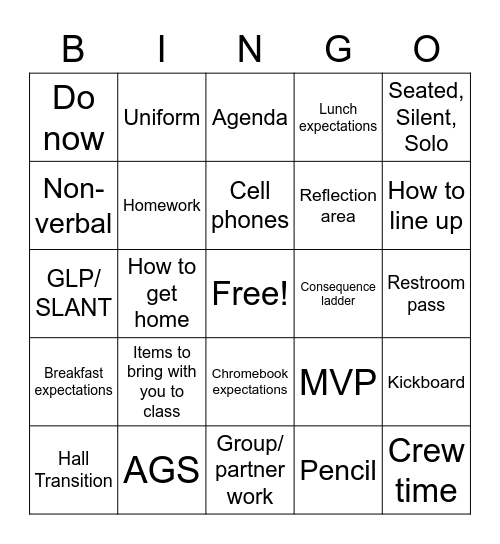 | B | I | N | G | O |
|---|---|---|---|---|
| Do now | Uniform | Agenda | Lunch expectations | Seated, Silent, Solo |
| Non-verbal | Homework | Cell phones | Reflection area | How to line up |
| GLP/ SLANT | How to get home | Free! | Consequence ladder | Restroom pass |
| Breakfast expectations | Items to bring with you to class | Chromebook expectations | MVP | Kickboard |
| Hall Transition | AGS | Group/ partner work | Pencil | Crew time |